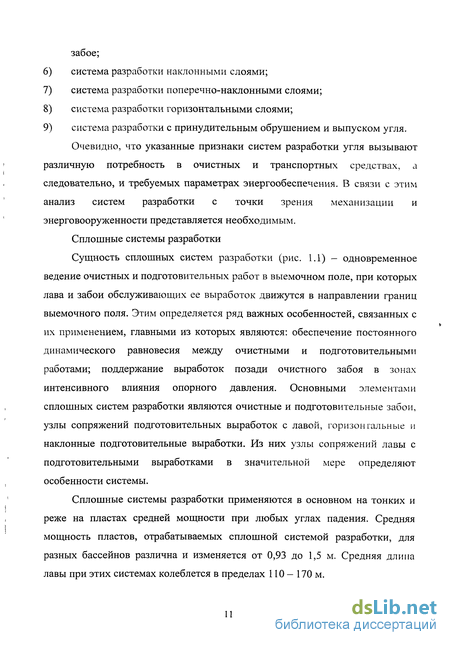 забое;

6) система разработки наклонными слоями;

7) система разработки поперечно-наклонными слоями;

8) система разработки горизонтальными слоями;

9) система разработки с принудительным обрушением и выпуском угля.

Очевидно, что указанные признаки систем разработки угля вызывают различную потребность в очистных и транспортных средствах, а следовательно, и требуемых параметрах энергообеспечения. В связи с этим анализ систем разработки с точки зрения механизации и энерговооруженности представляется необходимым.

Сплошные системы разработки

Сущность сплошных систем разработки (рис. 1.1) – одновременное ведение очистных и подготовительных работ в выемочном поле, при которых лава и забои обслуживающих ее выработок движутся в направлении границ выемочного поля. Этим определяется ряд важных особенностей, связанных с их применением, главными из которых являются: обеспечение постоянного динамического равновесия между очистными и подготовительными работами; поддержание выработок позади очистного забоя в зонах интенсивного влияния опорного давления. Основными элементами сплошных систем разработки являются очистные и подготовительные забои, узлы сопряжений подготовительных выработок с лавой, горизонтальные и наклонные подготовительные выработки. Из них узлы сопряжений лавы с подготовительными выработками в значительной мере определяют особенности системы.

Сплошные системы разработки применяются в основном на тонких и реже на пластах средней мощности при любых углах падения. Средняя мощность пластов, отрабатываемых сплошной системой разработки, для разных бассейнов различна и изменяется от 0,93 до 1,5 м. Средняя длина лавы при этих системах колеблется в пределах 110 – 170 м.

11

dsLib.net
библиотека диссертаций